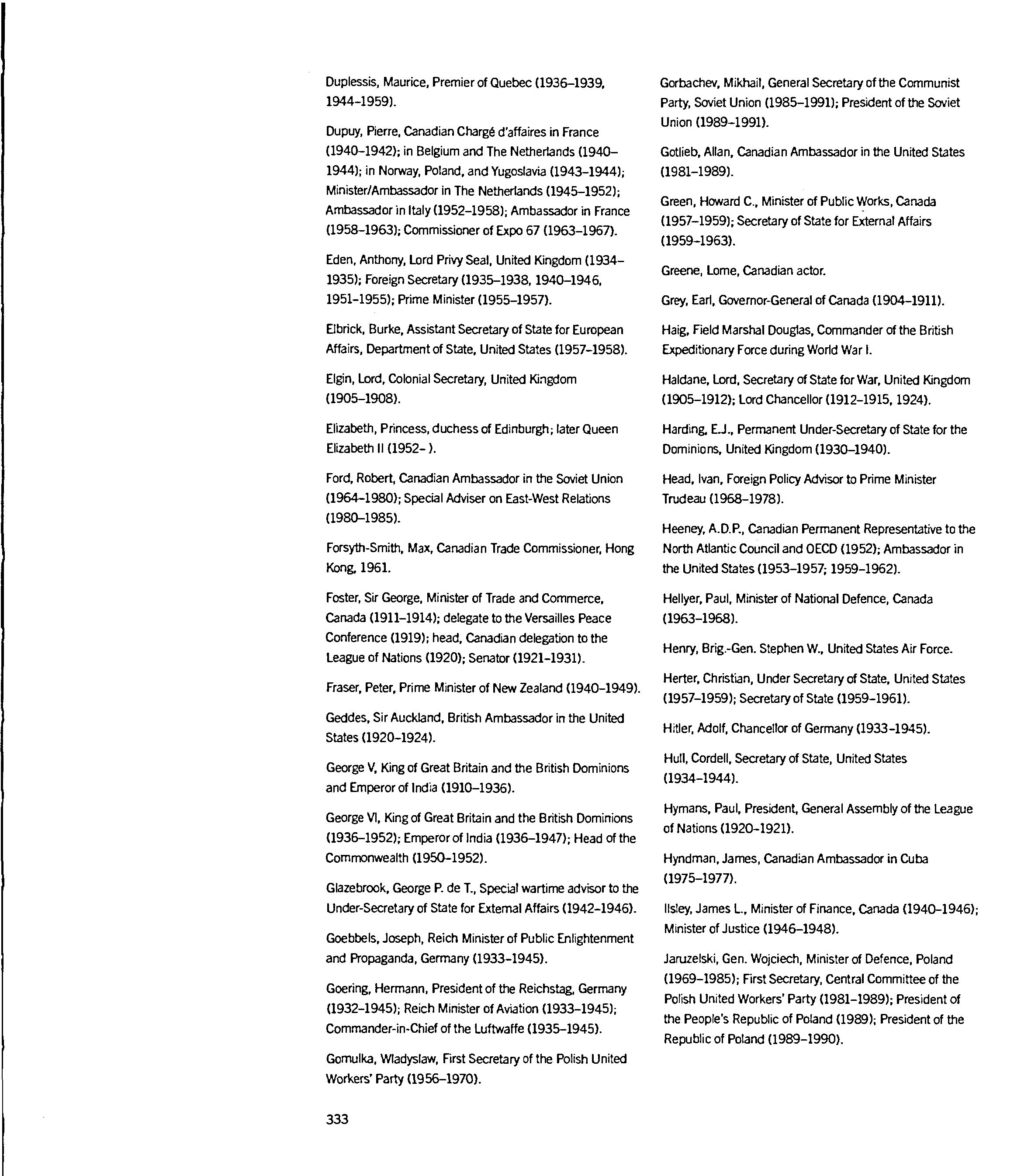 Duplessis, Maurice, Premier of Quebec (1936–1939, 1944–1959).

Dupuy, Pierre, Canadian Chargé d'affaires in France (1940–1942); in Belgium and The Netherlands (1940–1944); in Norway, Poland, and Yugoslavia (1943–1944); Minister/Ambassador in The Netherlands (1945–1952); Ambassador in Italy (1952–1958); Ambassador in France (1958–1963); Commissioner of Expo 67 (1963–1967).

Eden, Anthony, Lord Privy Seal, United Kingdom (1934–1935); Foreign Secretary (1935–1938, 1940–1946, 1951–1955); Prime Minister (1955–1957).

Elbrick, Burke, Assistant Secretary of State for European Affairs, Department of State, United States (1957–1958).

Elgin, Lord, Colonial Secretary, United Kingdom (1905–1908).

Elizabeth, Princess, duchess of Edinburgh; later Queen Elizabeth II (1952– ).

Ford, Robert, Canadian Ambassador in the Soviet Union (1964–1980); Special Adviser on East-West Relations (1980–1985).

Forsyth-Smith, Max, Canadian Trade Commissioner, Hong Kong, 1961.

Foster, Sir George, Minister of Trade and Commerce, Canada (1911–1914); delegate to the Versailles Peace Conference (1919); head, Canadian delegation to the League of Nations (1920); Senator (1921–1931).

Fraser, Peter, Prime Minister of New Zealand (1940–1949).

Geddes, Sir Auckland, British Ambassador in the United States (1920–1924).

George V, King of Great Britain and the British Dominions and Emperor of India (1910–1936).

George VI, King of Great Britain and the British Dominions (1936–1952); Emperor of India (1936–1947); Head of the Commonwealth (1950–1952).

Glazebrook, George P. de T., Special wartime advisor to the Under-Secretary of State for External Affairs (1942–1946).

Goebbels, Joseph, Reich Minister of Public Enlightenment and Propaganda, Germany (1933–1945).

Goering, Hermann, President of the Reichstag, Germany (1932–1945); Reich Minister of Aviation (1933–1945); Commander-in-Chief of the Luftwaffe (1935–1945).

Gomulka, Wladyslaw, First Secretary of the Polish United Workers' Party (1956–1970).

Gorbachev, Mikhail, General Secretary of the Communist Party, Soviet Union (1985–1991); President of the Soviet Union (1989–1991).

Gotlieb, Allan, Canadian Ambassador in the United States (1981–1989).

Green, Howard C., Minister of Public Works, Canada (1957–1959); Secretary of State for External Affairs (1959–1963).

Greene, Lorne, Canadian actor.

Grey, Earl, Governor-General of Canada (1904–1911).

Haig, Field Marshal Douglas, Commander of the British Expeditionary Force during World War I.

Haldane, Lord, Secretary of State for War, United Kingdom (1905–1912); Lord Chancellor (1912–1915, 1924).

Harding, E.J., Permanent Under-Secretary of State for the Dominions, United Kingdom (1930–1940).

Head, Ivan, Foreign Policy Advisor to Prime Minister Trudeau (1968–1978).

Heeney, A.D.P., Canadian Permanent Representative to the North Atlantic Council and OECD (1952); Ambassador in the United States (1953–1957; 1959–1962).

Hellyer, Paul, Minister of National Defence, Canada (1963–1968).

Henry, Brig.-Gen. Stephen W., United States Air Force.

Herter, Christian, Under Secretary of State, United States (1957–1959); Secretary of State (1959–1961).

Hitler, Adolf, Chancellor of Germany (1933–1945).

Hull, Cordell, Secretary of State, United States (1934–1944).

Hymans, Paul, President, General Assembly of the League of Nations (1920–1921).

Hyndman, James, Canadian Ambassador in Cuba (1975–1977).

Ilsley, James L., Minister of Finance, Canada (1940–1946); Minister of Justice (1946–1948).

Jaruzelski, Gen. Wojciech, Minister of Defence, Poland (1969–1985); First Secretary, Central Committee of the Polish United Workers' Party (1981–1989); President of the People's Republic of Poland (1989); President of the Republic of Poland (1989–1990).

333